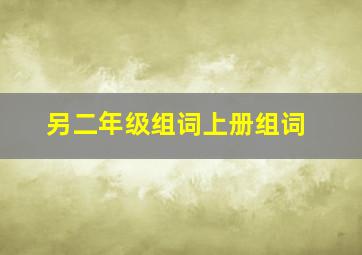 另二年级组词上册组词